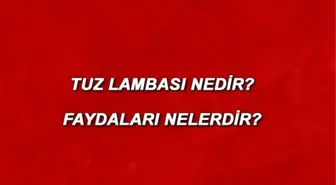 TUZ LAMBASI NEDİR?

FAYDALARI NELERDİR?